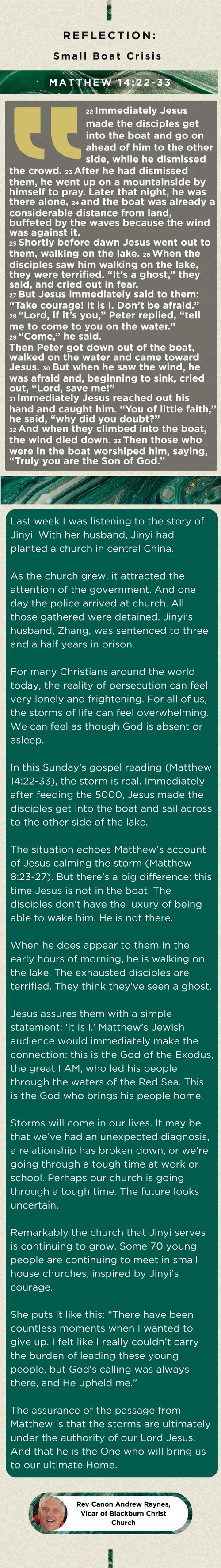 REFLECTION:

Small Boat Crisis

MATTHEW 14:22-33

22 Immediately Jesus made the disciples get into the boat and go on ahead of him to the other side, while he dismissed the crowd. 23 After he had dismissed them, he went up on a mountainside by himself to pray. Later that night, he was there alone, 24 and the boat was already a considerable distance from land, buffeted by the waves because the wind was against it.

25 Shortly before dawn Jesus went out to them, walking on the lake. 26 When the disciples saw him walking on the lake, they were terrified. "It's a ghost," they said, and cried out in fear.

27 But Jesus immediately said to them: "Take courage! It is I. Don't be afraid."

28 "Lord, if it's you," Peter replied, "tell me to come to you on the water."

29 "Come," he said.

Then Peter got down out of the boat, walked on the water and came toward Jesus. 30 But when he saw the wind, he was afraid and, beginning to sink, cried out, "Lord, save me!"

31 Immediately Jesus reached out his hand and caught him. "You of little faith," he said, "why did you doubt?"

32 And when they climbed into the boat, the wind died down. 33 Then those who were in the boat worshiped him, saying, "Truly you are the Son of God."

Last week I was listening to the story of Jinyi. With her husband, Jinyi had planted a church in central China.

As the church grew, it attracted the attention of the government. And one day the police arrived at church. All those gathered were detained. Jinyi's husband, Zhang, was sentenced to three and a half years in prison.

For many Christians around the world today, the reality of persecution can feel very lonely and frightening. For all of us, the storms of life can feel overwhelming. We can feel as though God is absent or asleep.

In this Sunday's gospel reading (Matthew 14:22-33), the storm is real. Immediately after feeding the 5000, Jesus made the disciples get into the boat and sail across to the other side of the lake.

The situation echoes Matthew's account of Jesus calming the storm (Matthew 8:23-27). But there's a big difference: this time Jesus is not in the boat. The disciples don't have the luxury of being able to wake him. He is not there.

When he does appear to them in the early hours of morning, he is walking on the lake. The exhausted disciples are terrified. They think they've seen a ghost.

Jesus assures them with a simple statement: 'It is I.' Matthew's Jewish audience would immediately make the connection: this is the God of the Exodus, the great I AM, who led his people through the waters of the Red Sea. This is the God who brings his people home.

Storms will come in our lives. It may be that we've had an unexpected diagnosis, a relationship has broken down, or we're going through a tough time at work or school. Perhaps our church is going through a tough time. The future looks uncertain.

Remarkably the church that Jinyi serves is continuing to grow. Some 70 young people are continuing to meet in small house churches, inspired by Jinyi's courage.

She puts it like this: "There have been countless moments when I wanted to give up. I felt like I really couldn't carry the burden of leading these young people, but God's calling was always there, and He upheld me."

The assurance of the passage from Matthew is that the storms are ultimately under the authority of our Lord Jesus. And that he is the One who will bring us to our ultimate Home.

Rev Canon Andrew Raynes,
Vicar of Blackburn Christ Church